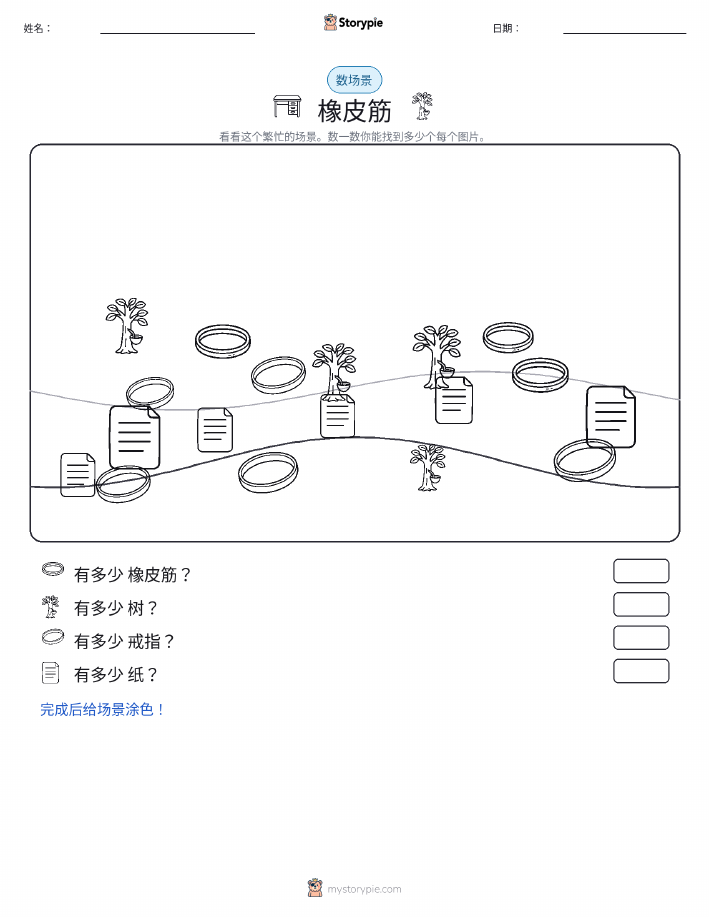 姓名：

Storypie

日期：

数场景

橡皮筋

看看这个繁忙的场景。数一数你能找到多少个每个图片。

有多少 橡皮筋？

有多少 树？

有多少 戒指？

有多少 纸？

完成后给场景涂色！

mystorypie.com